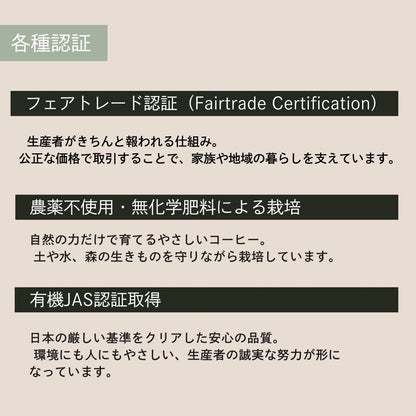 各種認証

フェアトレード認証（Fairtrade Certification）

生産者がきちんと報われる仕組み。
公正な価格で取引することで、家族や地域の暮らしを支えています。

農薬不使用・無化学肥料による栽培

自然の力だけで育てるやさしいコーヒー。
土や水、森の生きものを守りながら栽培しています。

有機JAS認証取得

日本の厳しい基準をクリアした安心の品質。
環境にも人にもやさしい、生産者の誠実な努力が形になっています。